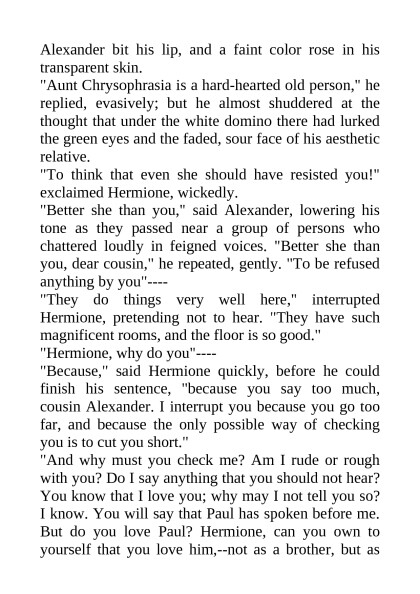 Alexander bit his lip, and a faint color rose in his transparent skin.
"Aunt Chrysophrasia is a hard-hearted old person," he replied, evasively; but he almost shuddered at the thought that under the white domino there had lurked the green eyes and the faded, sour face of his aesthetic relative.
"To think that even she should have resisted you!" exclaimed Hermione, wickedly.
"Better she than you," said Alexander, lowering his tone as they passed near a group of persons who chattered loudly in feigned voices. "Better she than you, dear cousin," he repeated, gently. "To be refused anything by you"----
"They do things very well here," interrupted Hermione, pretending not to hear. "They have such magnificent rooms, and the floor is so good."
"Hermione, why do you"----
"Because," said Hermione quickly, before he could finish his sentence, "because you say too much, cousin Alexander. I interrupt you because you go too far, and because the only possible way of checking you is to cut you short."
"And why must you check me? Am I rude or rough with you? Do I say anything that you should not hear? You know that I love you; why may I not tell you so? I know. You will say that Paul has spoken before me. But do you love Paul? Hermione, can you own to yourself that you love him,--not as a brother, but as